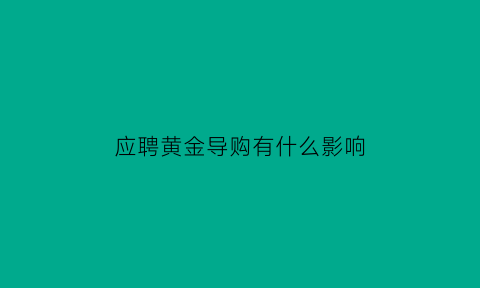 应聘黄金导购有什么影响